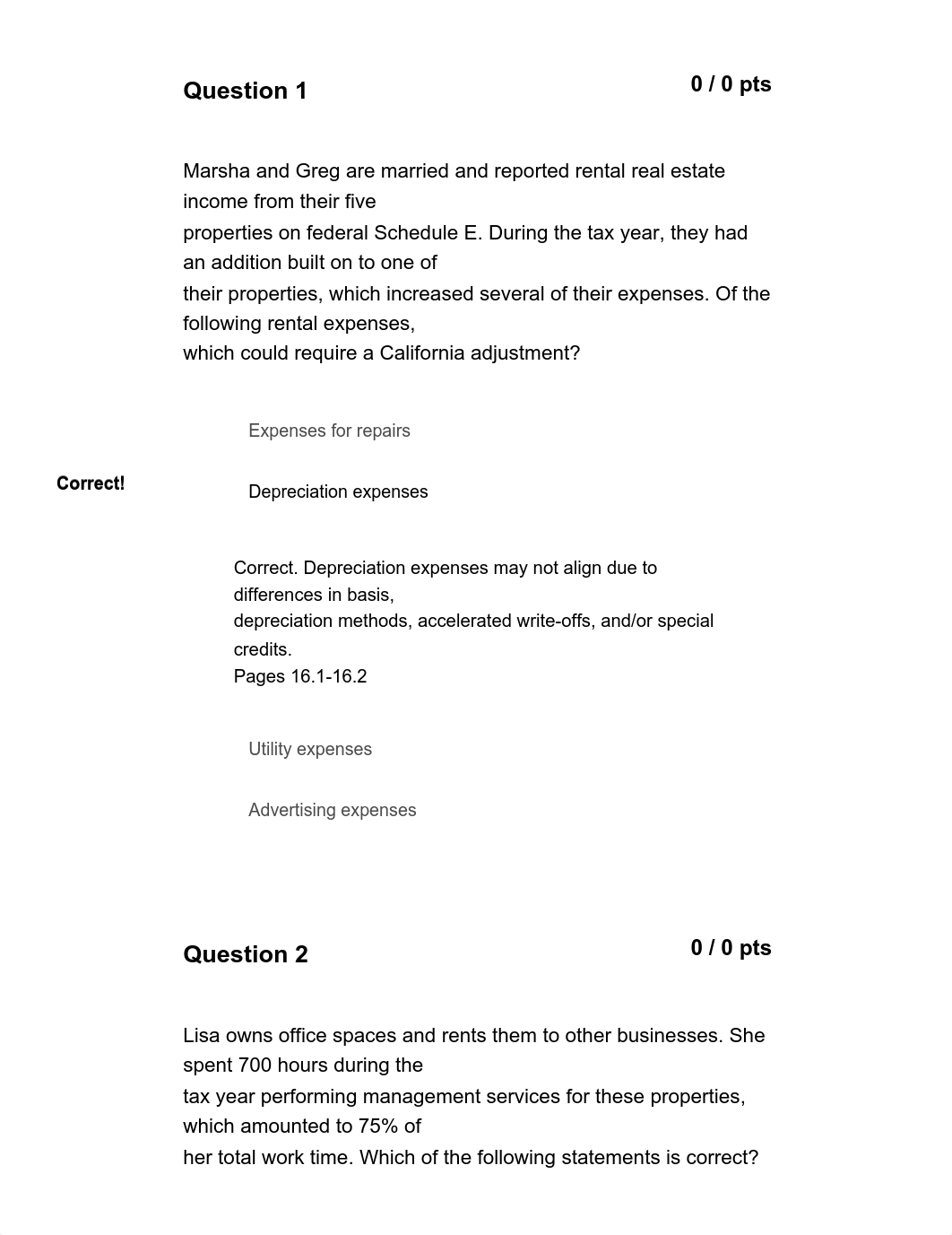 Question 1

0 / 0 pts

Marsha and Greg are married and reported rental real estate income from their five properties on federal Schedule E. During the tax year, they had an addition built on to one of their properties, which increased several of their expenses. Of the following rental expenses, which could require a California adjustment?

Expenses for repairs

Correct!

Depreciation expenses

Correct. Depreciation expenses may not align due to differences in basis, depreciation methods, accelerated write-offs, and/or special credits.
Pages 16.1-16.2

Utility expenses

Advertising expenses

Question 2

0 / 0 pts

Lisa owns office spaces and rents them to other businesses. She spent 700 hours during the tax year performing management services for these properties, which amounted to 75% of her total work time. Which of the following statements is correct?